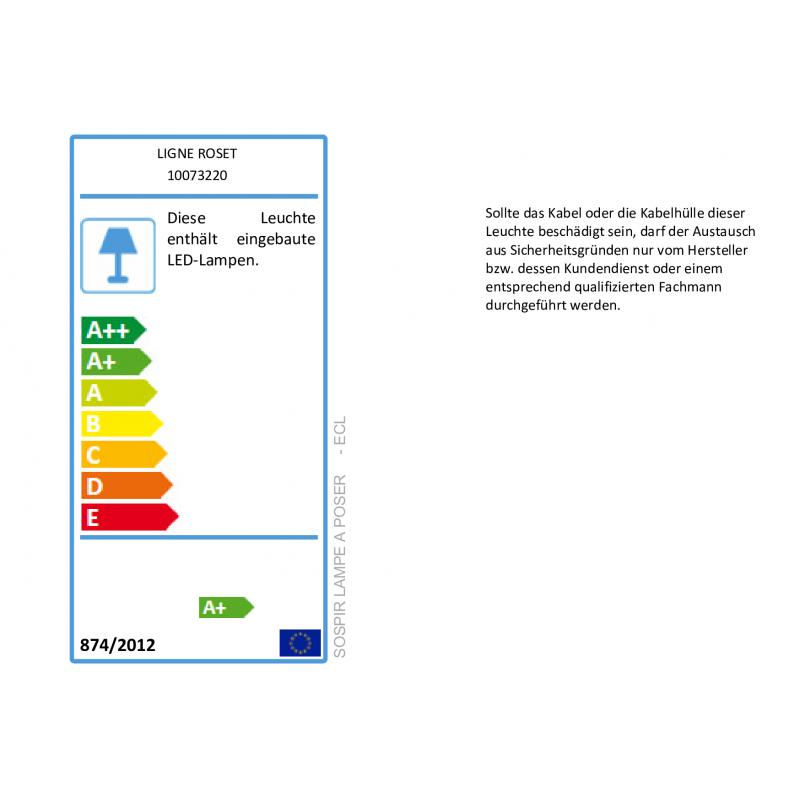 LIGNE ROSET
10073220

Diese Leuchte enthält eingebaute LED-Lampen.

A++
A+
A
B
C
D
E

A+

874/2012

SOSPIR LAMPE A POSER - ECL

Sollte das Kabel oder die Kabelhülle dieser Leuchte beschädigt sein, darf der Austausch aus Sicherheitsgründen nur vom Hersteller bzw. dessen Kundendienst oder einem entsprechend qualifizierten Fachmann durchgeführt werden.